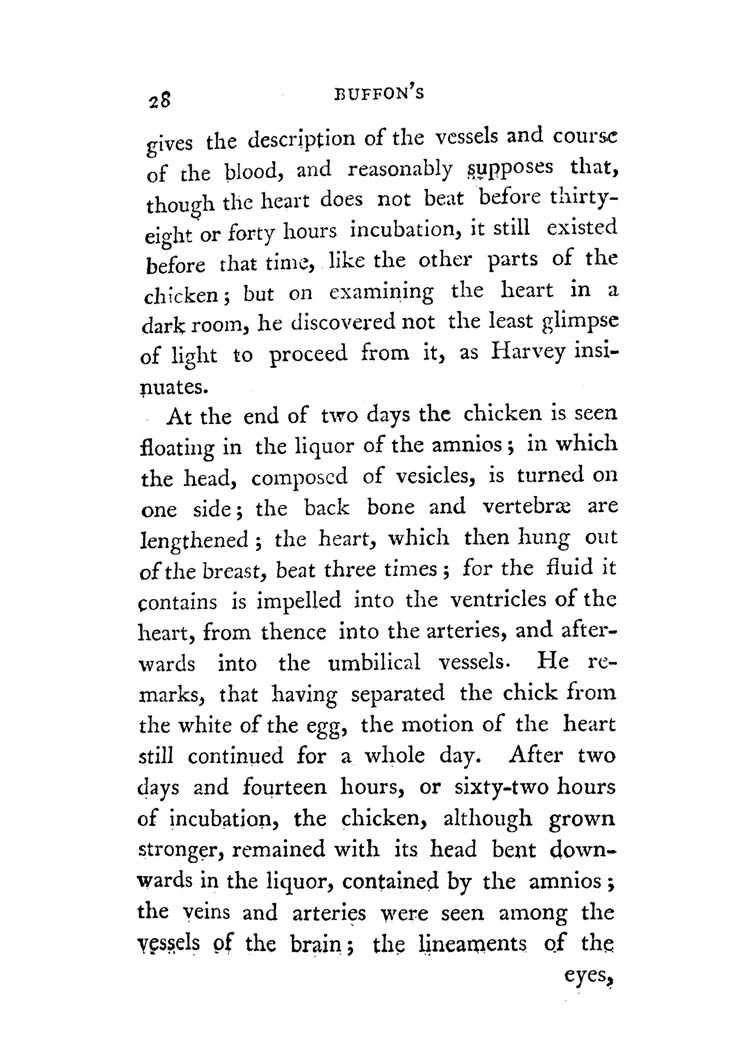 28 BUFFON'S

gives the description of the vessels and course of the blood, and reasonably supposes that, though the heart does not beat before thirty-eight or forty hours incubation, it still existed before that time, like the other parts of the chicken; but on examining the heart in a dark room, he discovered not the least glimpse of light to proceed from it, as Harvey insinuates.

At the end of two days the chicken is seen floating in the liquor of the amnios; in which the head, composed of vesicles, is turned on one side; the back bone and vertebræ are lengthened; the heart, which then hung out of the breast, beat three times; for the fluid it contains is impelled into the ventricles of the heart, from thence into the arteries, and afterwards into the umbilical vessels. He remarks, that having separated the chick from the white of the egg, the motion of the heart still continued for a whole day. After two days and fourteen hours, or sixty-two hours of incubation, the chicken, although grown stronger, remained with its head bent downwards in the liquor, contained by the amnios; the veins and arteries were seen among the vessels of the brain; the lineaments of the eyes,